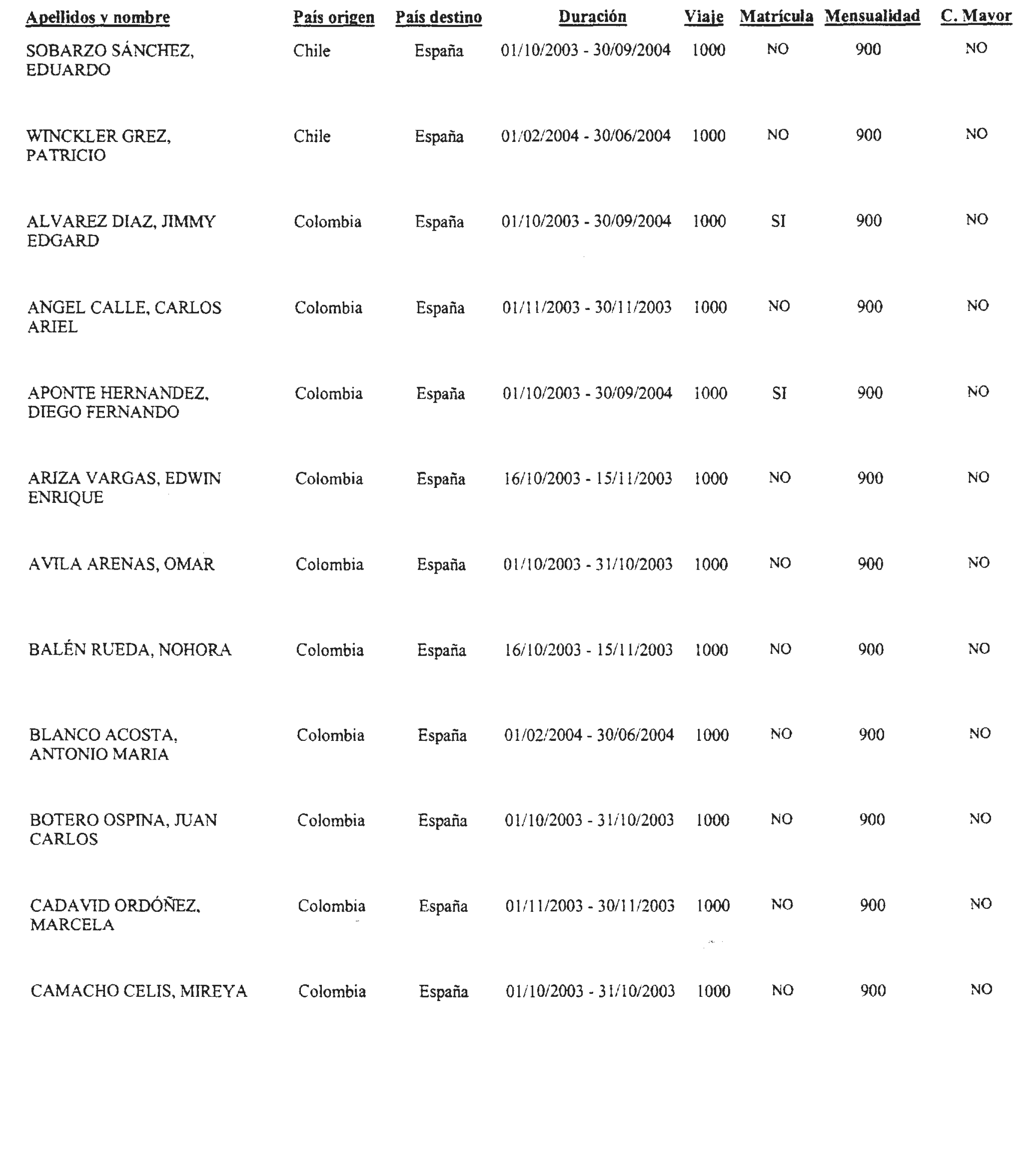 | Apellidos y nombre | País origen | País destino | Duración | Viaje | Matrícula | Mensualidad | C. Mayor |
|---|---|---|---|---|---|---|---|
| SOBARZO SÁNCHEZ, EDUARDO | Chile | España | 01/10/2003 - 30/09/2004 | 1000 | NO | 900 | NO |
| WINCKLER GREZ, PATRICIO | Chile | España | 01/02/2004 - 30/06/2004 | 1000 | NO | 900 | NO |
| ALVAREZ DIAZ, JIMMY EDGARD | Colombia | España | 01/10/2003 - 30/09/2004 | 1000 | SI | 900 | NO |
| ANGEL CALLE, CARLOS ARIEL | Colombia | España | 01/11/2003 - 30/11/2003 | 1000 | NO | 900 | NO |
| APONTE HERNANDEZ, DIEGO FERNANDO | Colombia | España | 01/10/2003 - 30/09/2004 | 1000 | SI | 900 | NO |
| ARIZA VARGAS, EDWIN ENRIQUE | Colombia | España | 16/10/2003 - 15/11/2003 | 1000 | NO | 900 | NO |
| AVILA ARENAS, OMAR | Colombia | España | 01/10/2003 - 31/10/2003 | 1000 | NO | 900 | NO |
| BALÉN RUEDA, NOHORA | Colombia | España | 16/10/2003 - 15/11/2003 | 1000 | NO | 900 | NO |
| BLANCO ACOSTA, ANTONIO MARIA | Colombia | España | 01/02/2004 - 30/06/2004 | 1000 | NO | 900 | NO |
| BOTERO OSPINA, JUAN CARLOS | Colombia | España | 01/10/2003 - 31/10/2003 | 1000 | NO | 900 | NO |
| CADAVID ORDÓÑEZ, MARCELA | Colombia | España | 01/11/2003 - 30/11/2003 | 1000 | NO | 900 | NO |
| CAMACHO CELIS, MIREYA | Colombia | España | 01/10/2003 - 31/10/2003 | 1000 | NO | 900 | NO |